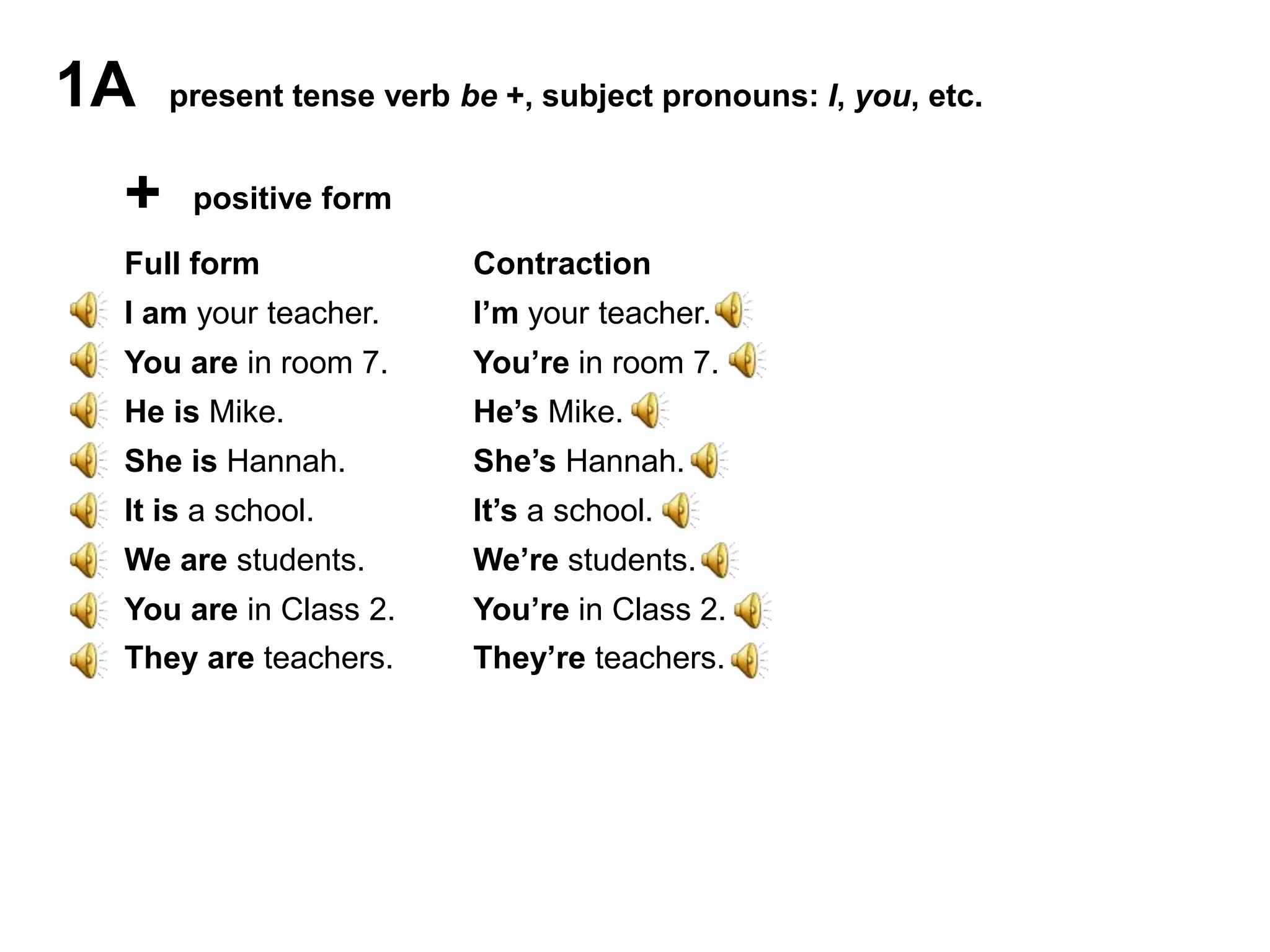 1A present tense verb be +, subject pronouns: I, you, etc.

+ positive form

| Full form | Contraction |
|---|---|
| I am your teacher. | I'm your teacher. |
| You are in room 7. | You're in room 7. |
| He is Mike. | He's Mike. |
| She is Hannah. | She's Hannah. |
| It is a school. | It's a school. |
| We are students. | We're students. |
| You are in Class 2. | You're in Class 2. |
| They are teachers. | They're teachers. |